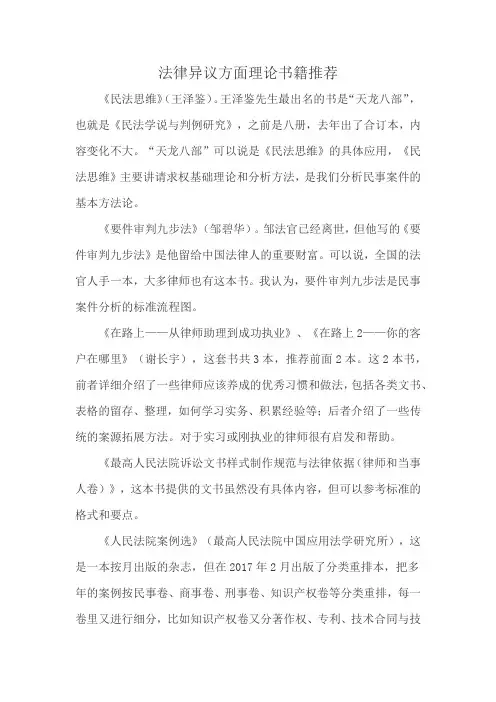 法律异议方面理论书籍推荐

《民法思维》(王泽鉴)。王泽鉴先生最出名的书是“天龙八部”，也就是《民法学说与判例研究》，之前是八册，去年出了合订本，内容变化不大。“天龙八部”可以说是《民法思维》的具体应用，《民法思维》主要讲请求权基础理论和分析方法，是我们分析民事案件的基本方法论。

《要件审判九步法》(邹碧华)。邹法官已经离世，但他写的《要件审判九步法》是他留给中国法律人的重要财富。可以说，全国的法官人手一本，大多律师也有这本书。我认为，要件审判九步法是民事案件分析的标准流程图。

《在路上——从律师助理到成功执业》、《在路上2——你的客户在哪里》(谢长宇)，这套书共3本，推荐前面2本。这2本书，前者详细介绍了一些律师应该养成的优秀习惯和做法，包括各类文书、表格的留存、整理，如何学习实务、积累经验等；后者介绍了一些传统的案源拓展方法。对于实习或刚执业的律师很有启发和帮助。

《最高人民法院诉讼文书样式制作规范与法律依据(律师和当事人卷)》，这本书提供的文书虽然没有具体内容，但可以参考标准的格式和要点。

《人民法院案例选》(最高人民法院中国应用法学研究所)，这是一本按月出版的杂志，但在2017年2月出版了分类重排本，把多年的案例按民事卷、商事卷、刑事卷、知识产权卷等分类重排，每一卷里又进行细分，比如知识产权卷又分著作权、专利、技术合同与技